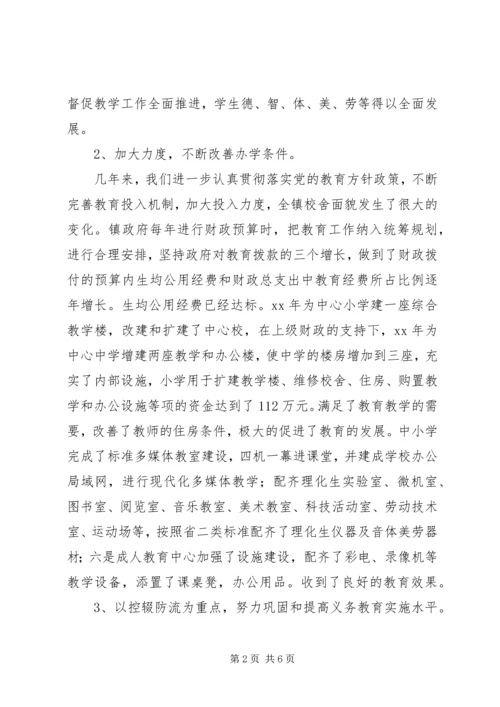 督促教学工作全面推进，学生德、智、体、美、劳等得以全面发展。

2、加大力度，不断改善办学条件。

几年来，我们进一步认真贯彻落实党的教育方针政策，不断完善教育投入机制，加大投入力度，全镇校舍面貌发生了很大的变化。镇政府每年进行财政预算时，把教育工作纳入统筹规划，进行合理安排，坚持政府对教育拨款的三个增长，做到了财政拨付的预算内生均公用经费和财政总支出中教育经费所占比例逐年增长。生均公用经费已经达标。xx 年为中心小学建一座综合教学楼，改建和扩建了中心校，在上级财政的支持下，xx 年为中心中学增建两座教学和办公楼，使中学的楼房增加到三座，充实了内部设施，小学用于扩建教学楼、维修校舍、住房、购置教学和办公设施等项的资金达到了 112 万元。满足了教育教学的需要，改善了教师的住房条件，极大的促进了教育的发展。中小学完成了标准多媒体教室建设，四机一幕进课堂，并建成学校办公局域网，进行现代化多媒体教学；配齐理化生实验室、微机室、图书室、阅览室、音乐教室、美术教室、科技活动室、劳动技术室、运动场等，按照省二类标准配齐了理化生仪器及音体美劳器材；六是成人教育中心加强了设施建设，配齐了彩电、录像机等教学设备，添置了课桌凳，办公用品。收到了良好的教育效果。

3、以控辍防流为重点，努力巩固和提高义务教育实施水平。

第 2 页 共 6 页